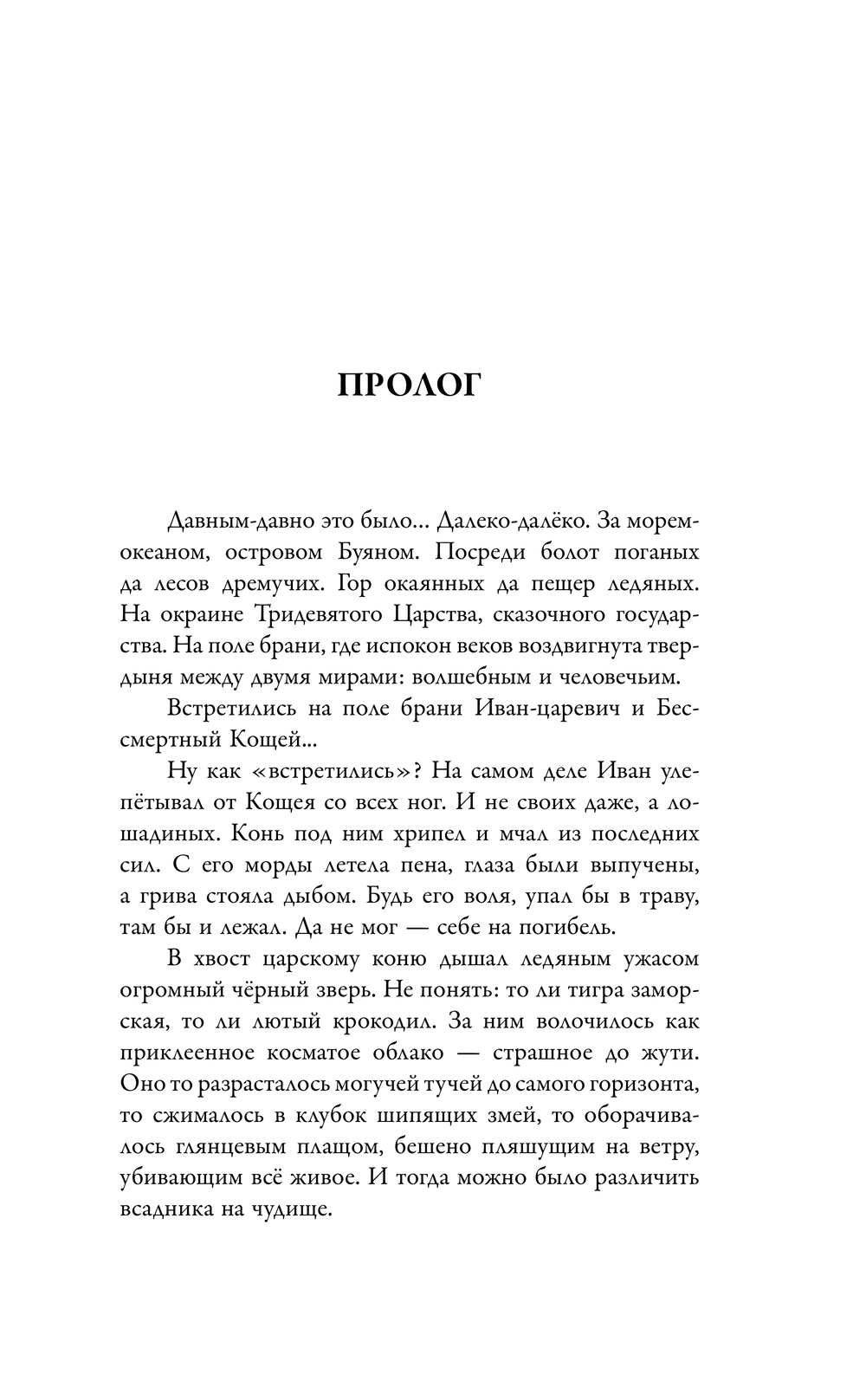 ПРОЛОГ

Давным-давно это было... Далеко-далёко. За морем-океаном, островом Буяном. Посреди болот поганых да лесов дремучих. Гор окаянных да пещер ледяных. На окраине Тридевятого Царства, сказочного государства. На поле брани, где испокон веков воздвигнута твердыня между двумя мирами: волшебным и человечьим.

Встретились на поле брани Иван-царевич и Бессмертный Кощей...

Ну как «встретились»? На самом деле Иван улепётывал от Кощея со всех ног. И не своих даже, а лошадиных. Конь под ним хрипел и мчал из последних сил. С его морды летела пена, глаза были выпучены, а грива стояла дыбом. Будь его воля, упал бы в траву, там бы и лежал. Да не мог — себе на погибель.

В хвост царскому коню дышал ледяным ужасом огромный чёрный зверь. Не понять: то ли тигра заморская, то ли лютый крокодил. За ним волочилось как приклеенное косматое облако — страшное до жути. Оно то разрасталось могучей тучей до самого горизонта, то сжималось в клубок шипящих змей, то оборачивалось глянцевым плащом, бешено пляшущим на ветру, убивающим всё живое. И тогда можно было различить всадника на чудище.